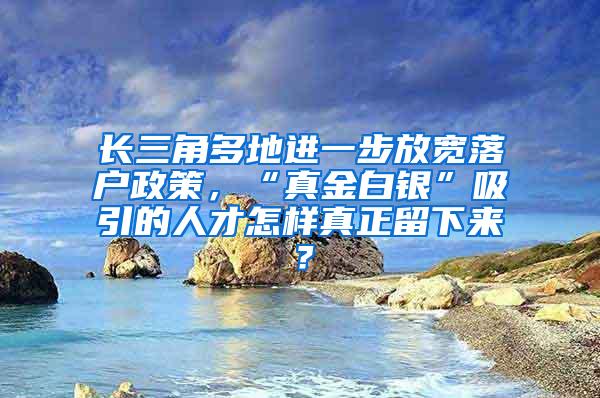 长三角多地进一步放宽落户政策，“真金白银”吸引的人才怎样真正留下来？